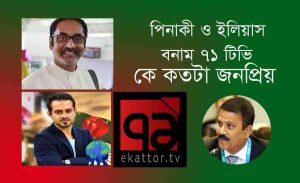 পিনাকী ও ইলিয়াস
বনাম ৭১ টিভি
কে কতটা জনপ্রিয়

৭১
ekattor.tv